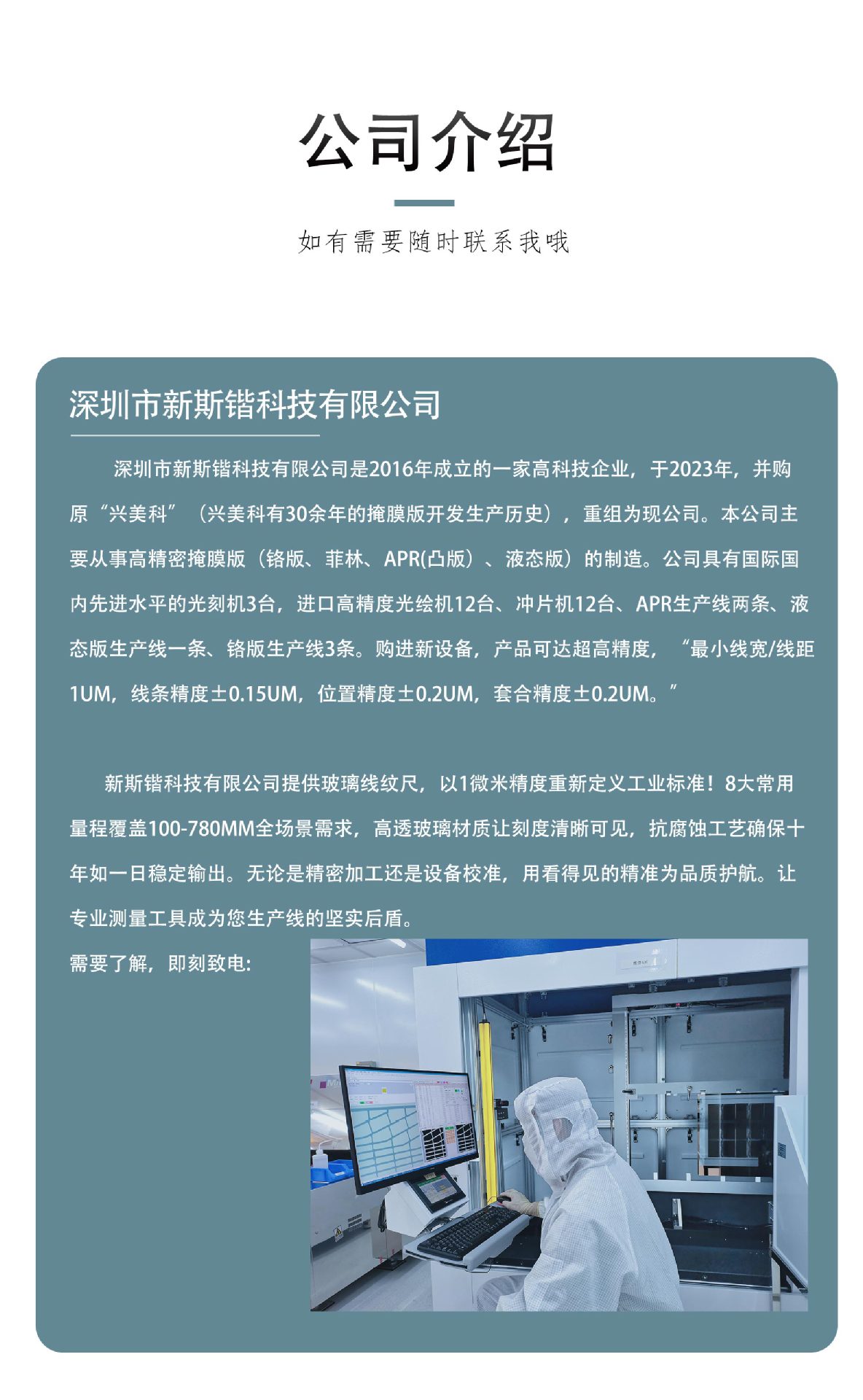 公司介绍

如有需要随时联系我哦

深圳市新斯锴科技有限公司

深圳市新斯锴科技有限公司是2016年成立的一家高科技企业，于2023年，并购原“兴美科”（兴美科有30余年的掩膜版开发生产历史），重组为现公司。本公司主要从事高精密掩膜版（铬版、菲林、APR(凸版）、液态版）的制造。公司具有国际国内先进水平的光刻机3台，进口高精度光绘机12台、冲片机12台、APR生产线两条、液态版生产线一条、铬版生产线3条。购进新设备，产品可达超高精度，“最小线宽/线距1UM，线条精度±0.15UM，位置精度±0.2UM，套合精度±0.2UM。”

新斯锴科技有限公司提供玻璃线纹尺，以1微米精度重新定义工业标准！8大常用量程覆盖100-780MM全场景需求，高透玻璃材质让刻度清晰可见，抗腐蚀工艺确保十年如一日稳定输出。无论是精密加工还是设备校准，用看得见的精准为品质护航。让专业测量工具成为您生产线的坚实后盾。

需要了解，即刻致电: